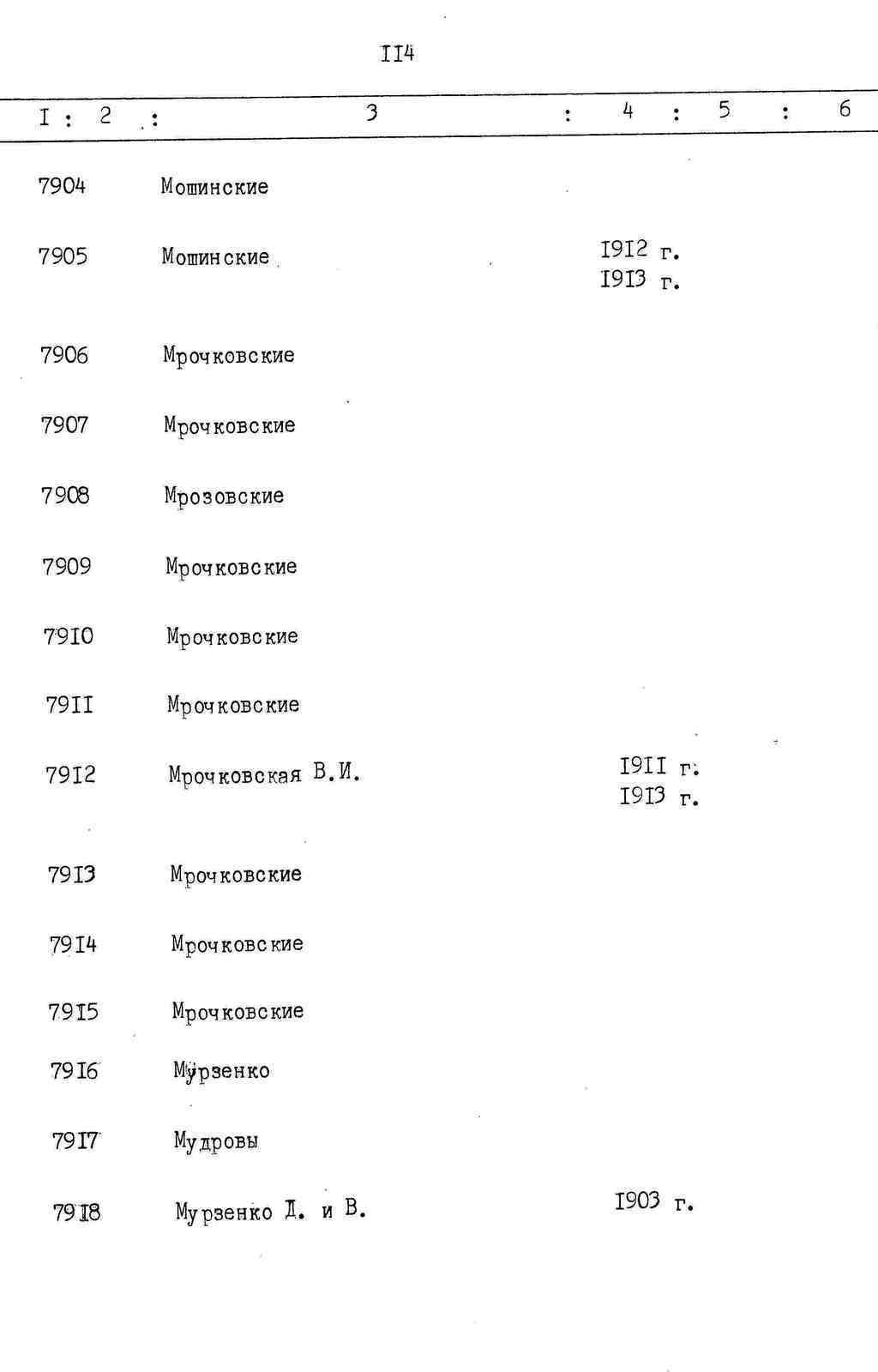 II4

| I | 2 | 3 | 4 | 5 | 6 |
|---|---|---|---|---|---|
| 7904 | | Мошинские | | | |
| 7905 | | Мошинские | I9I2 г. I9I3 г. | | |
| 7906 | | Мрочковские | | | |
| 7907 | | Мрочковские | | | |
| 7908 | | Мрозовские | | | |
| 7909 | | Мрочковские | | | |
| 79I0 | | Мрочковские | | | |
| 79II | | Мрочковские | | | |
| 79I2 | | Мрочковская В.И. | I9II г. I9I3 г. | | |
| 79I3 | | Мрочковские | | | |
| 79I4 | | Мрочковские | | | |
| 79I5 | | Мрочковские | | | |
| 79I6 | | Мурзенко | | | |
| 79I7 | | Мудровы | | | |
| 79I8 | | Мурзенко Д. и В. | I903 г. | | |